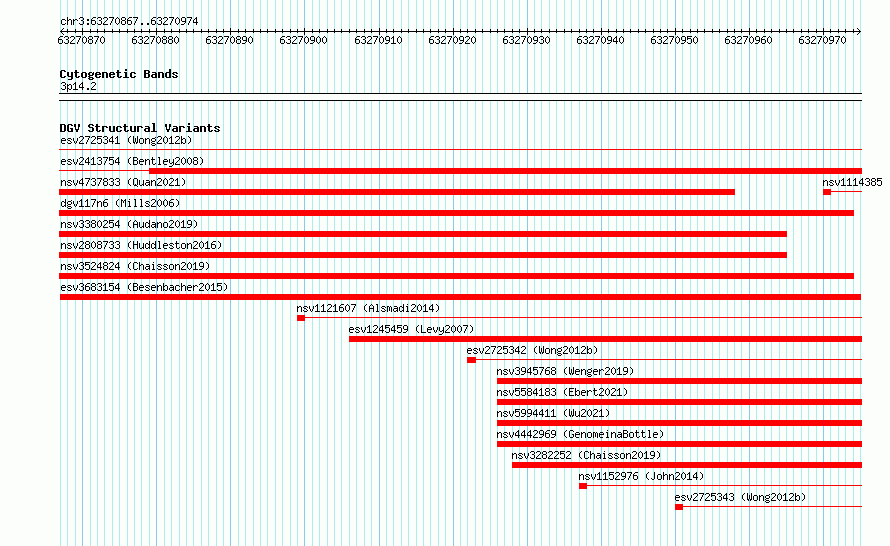 chr3:63270867..63270974

63270870 63270880 63270890 63270900 63270910 63270920 63270930 63270940 63270950 63270960 63270970

Cytogenetic Bands
3p14.2

DGV Structural Variants
esv2725341 (Wong2012b)
esv2413754 (Bentley2008)
nsv4737833 (Quan2021)
nsv1114385
dgv117n6 (Mills2006)
nsv3380254 (Audano2019)
nsv2808733 (Huddleston2016)
nsv3524824 (Chaisson2019)
esv3683154 (Besenbacher2015)
nsv1121607 (Alsmadi2014)
esv1245459 (Levy2007)
esv2725342 (Wong2012b)
nsv3945768 (Wenger2019)
nsv5584183 (Ebert2021)
nsv5994411 (Wu2021)
nsv4442969 (GenomeinaBottle)
nsv3282252 (Chaisson2019)
nsv1152976 (John2014)
esv2725343 (Wong2012b)